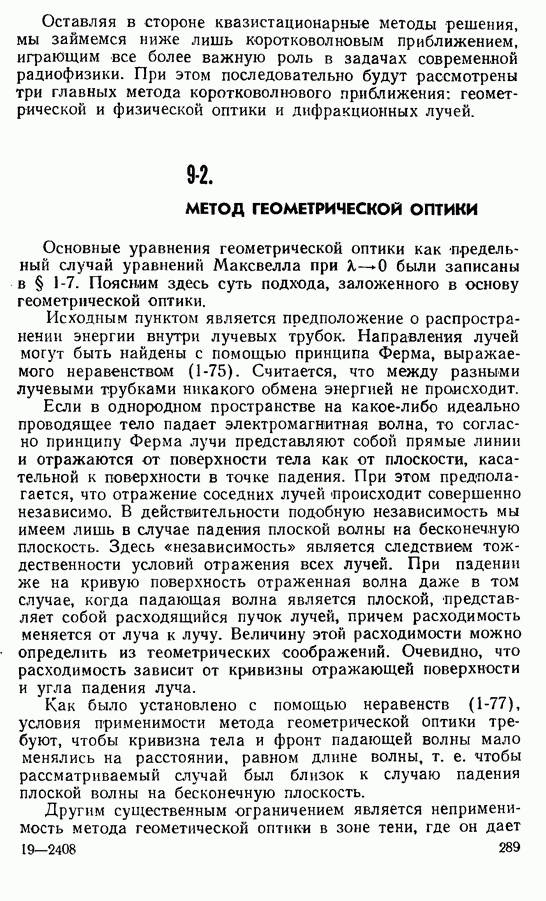 Оставляя в стороне квазистационарные методы решения, мы займемся ниже лишь коротковолновым приближением, играющим все более важную роль в задачах современной радиофизики. При этом последовательно будут рассмотрены три главных метода коротковолнового приближения: геометрической и физической оптики и дифракционных лучей.

9-2.

МЕТОД ГЕОМЕТРИЧЕСКОЙ ОПТИКИ

Основные уравнения геометрической оптики как предельный случай уравнений Максвелла при $\lambda \to 0$ были записаны в § 1-7. Поясним здесь суть подхода, заложенного в основу геометрической оптики.

Исходным пунктом является предположение о распространении энергии внутри лучевых трубок. Направления лучей могут быть найдены с помощью принципа Ферма, выражаемого неравенством (1-75). Считается, что между разными лучевыми трубками никакого обмена энергией не происходит.

Если в однородном пространстве на какое-либо идеально проводящее тело падает электромагнитная волна, то согласно принципу Ферма лучи представляют собой прямые линии и отражаются от поверхности тела как от плоскости, касательной к поверхности в точке падения. При этом предполагается, что отражение соседних лучей происходит совершенно независимо. В действительности подобную независимость мы имеем лишь в случае падения плоской волны на бесконечную плоскость. Здесь «независимость» является следствием тождественности условий отражения всех лучей. При падении же на кривую поверхность отраженная волна даже в том случае, когда падающая волна является плоской, представляет собой расходящийся пучок лучей, причем расходимость меняется от луча к лучу. Величину этой расходимости можно определить из геометрических соображений. Очевидно, что расходимость зависит от кривизны отражающей поверхности и угла падения луча.

Как было установлено с помощью неравенств (1-77), условия применимости метода геометрической оптики требуют, чтобы кривизна тела и фронт падающей волны мало менялись на расстоянии, равном длине волны, т. е. чтобы рассматриваемый случай был близок к случаю падения плоской волны на бесконечную плоскость.

Другим существенным ограничением является неприменимость метода геометической оптики в зоне тени, где он дает

19—2408 289